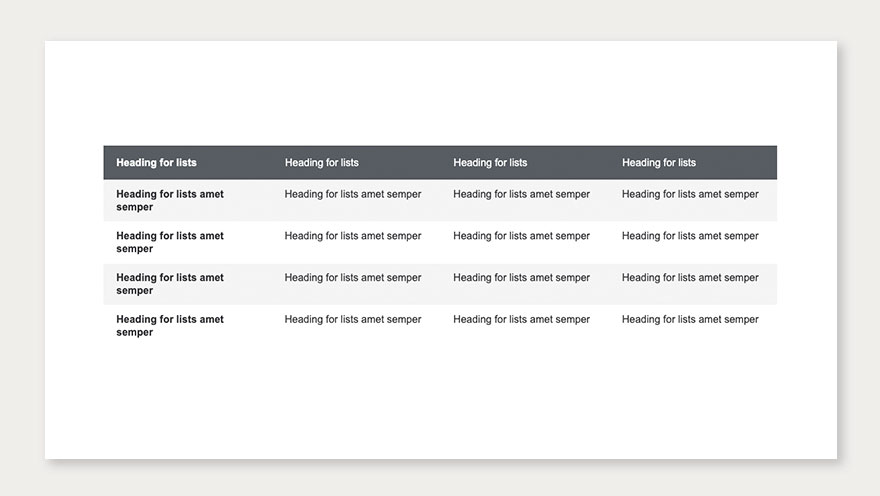 | Heading for lists | Heading for lists | Heading for lists | Heading for lists |
|---|---|---|---|
| Heading for lists amet semper | Heading for lists amet semper | Heading for lists amet semper | Heading for lists amet semper |
| Heading for lists amet semper | Heading for lists amet semper | Heading for lists amet semper | Heading for lists amet semper |
| Heading for lists amet semper | Heading for lists amet semper | Heading for lists amet semper | Heading for lists amet semper |
| Heading for lists amet semper | Heading for lists amet semper | Heading for lists amet semper | Heading for lists amet semper |